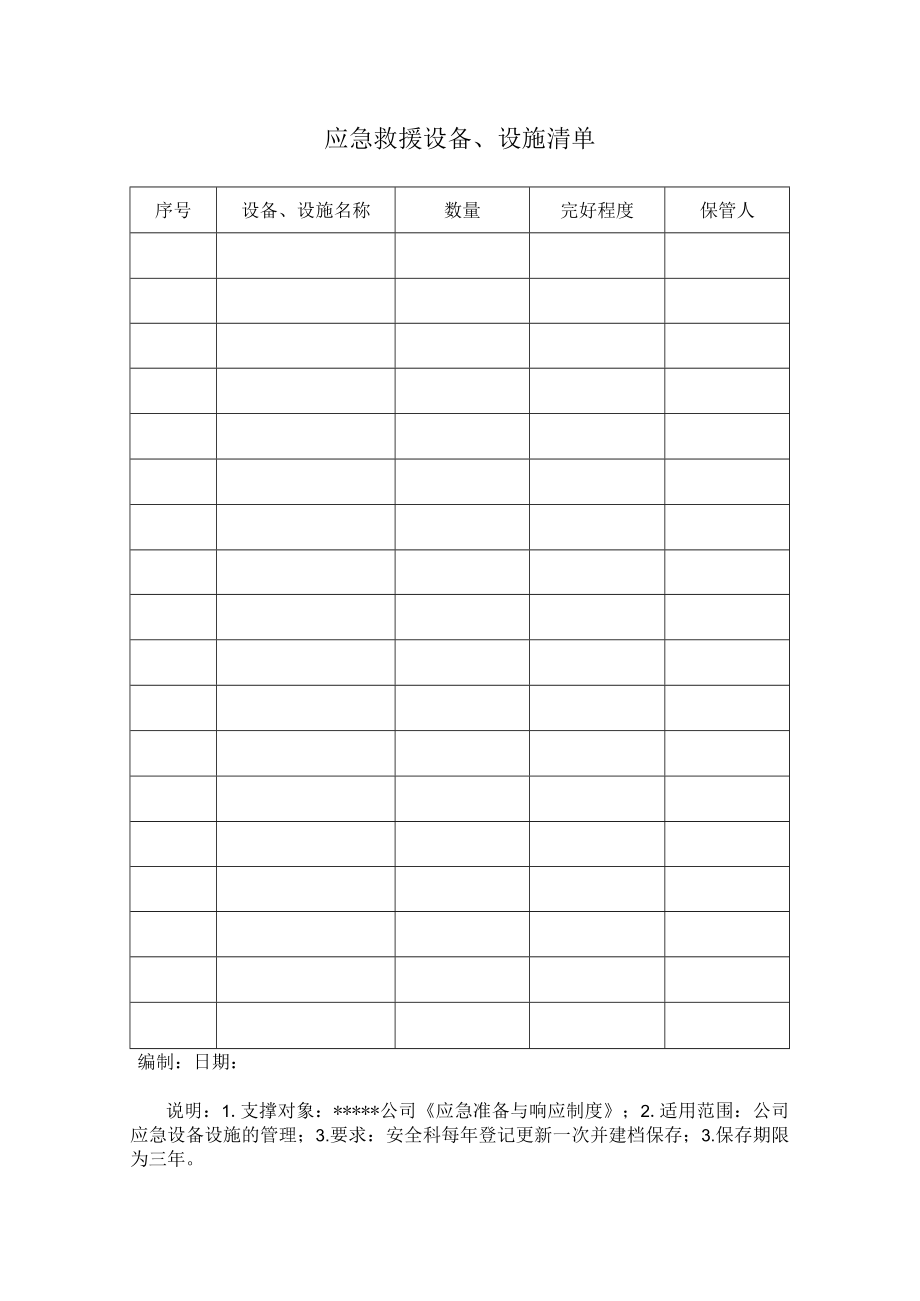 应急救援设备、设施清单

| 序号 | 设备、设施名称 | 数量 | 完好程度 | 保管人 |
|---|---|---|---|---|
| | | | | |
| | | | | |
| | | | | |
| | | | | |
| | | | | |
| | | | | |
| | | | | |
| | | | | |
| | | | | |
| | | | | |
| | | | | |
| | | | | |
| | | | | |
| | | | | |
| | | | | |
| | | | | |
| | | | | |
| | | | | |

编制：日期：

说明：1. 支撑对象：*****公司《应急准备与响应制度》；2. 适用范围：公司应急设备设施的管理；3.要求：安全科每年登记更新一次并建档保存；3.保存期限为三年。